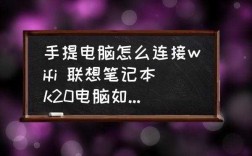 手提电脑怎么连接wifi 联想笔记本k20电脑如...